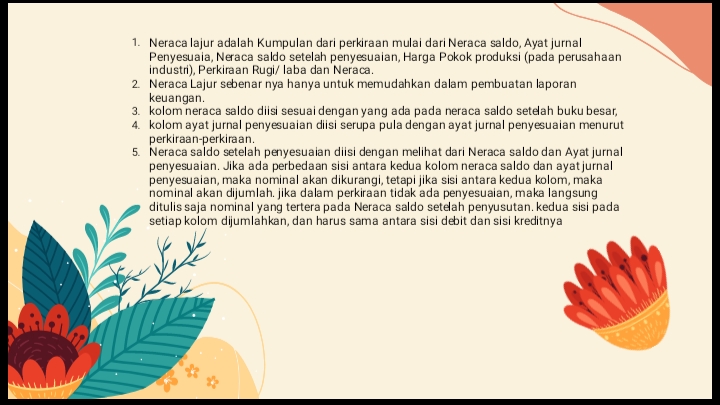 1. Neraca lajur adalah Kumpulan dari perkiraan mulai dari Neraca saldo, Ayat jurnal Penyesuaia, Neraca saldo setelah penyesuaian, Harga Pokok produksi (pada perusahaan industri), Perkiraan Rugi/ laba dan Neraca.
2. Neraca Lajur sebenar nya hanya untuk memudahkan dalam pembuatan laporan keuangan.
3. kolom neraca saldo diisi sesuai dengan yang ada pada neraca saldo setelah buku besar,
4. kolom ayat jurnal penyesuaian diisi serupa pula dengan ayat jurnal penyesuaian menurut perkiraan-perkiraan.
5. Neraca saldo setelah penyesuaian diisi dengan melihat dari Neraca saldo dan Ayat jurnal penyesuaian. Jika ada perbedaan sisi antara kedua kolom neraca saldo dan ayat jurnal penyesuaian, maka nominal akan dikurangi, tetapi jika sisi antara kedua kolom, maka nominal akan dijumlah. jika dalam perkiraan tidak ada penyesuaian, maka langsung ditulis saja nominal yang tertera pada Neraca saldo setelah penyusutan. kedua sisi pada setiap kolom dijumlahkan, dan harus sama antara sisi debit dan sisi kreditnya